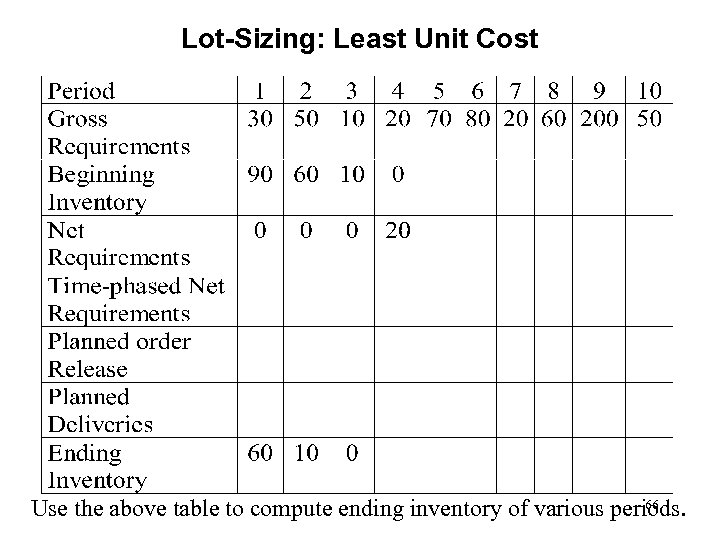 Lot-Sizing: Least Unit Cost

| Period | 1 | 2 | 3 | 4 | 5 | 6 | 7 | 8 | 9 | 10 |
|---|---|---|---|---|---|---|---|---|---|---|
| Gross Requirements | 30 | 50 | 10 | 20 | 70 | 80 | 20 | 60 | 200 | 50 |
| Beginning Inventory | 90 | 60 | 10 | 0 | | | | | | |
| Net Requirements Time-phased Net Requirements | 0 | 0 | 0 | 20 | | | | | | |
| Planned order Release | | | | | | | | | | |
| Planned Deliveries | | | | | | | | | | |
| Ending Inventory | 60 | 10 | 0 | | | | | | | |

Use the above table to compute ending inventory of various periods.

66